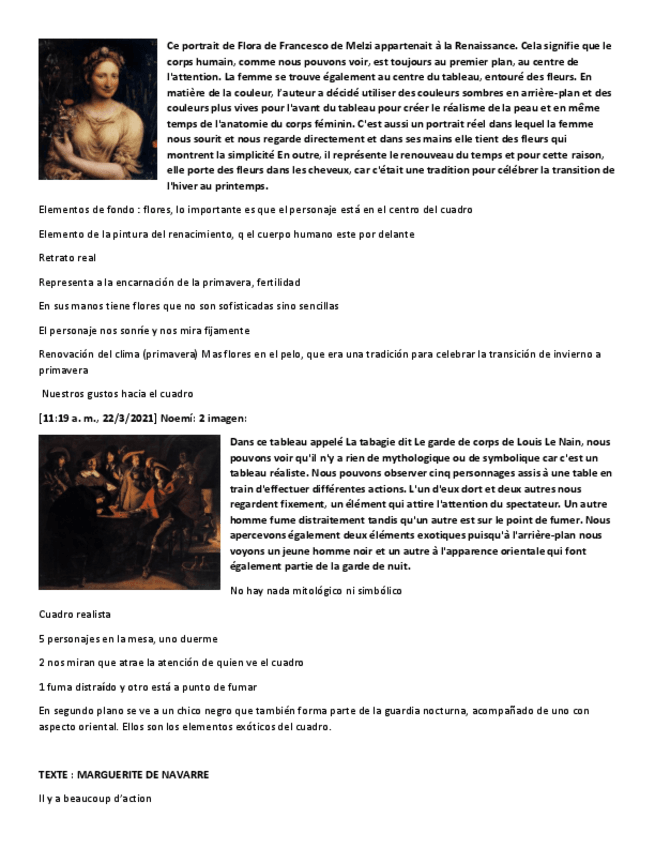 Ce portrait de Flora de Francesco de Melzi appartenait à la Renaissance. Cela signifie que le corps humain, comme nous pouvons voir, est toujours au premier plan, au centre de l'attention. La femme se trouve également au centre du tableau, entouré des fleurs. En matière de la couleur, l'auteur a décidé utiliser des couleurs sombres en arrière-plan et des couleurs plus vives pour l'avant du tableau pour créer le réalisme de la peau et en même temps de l'anatomie du corps féminin. C'est aussi un portrait réel dans lequel la femme nous sourit et nous regarde directement et dans ses mains elle tient des fleurs qui montrent la simplicité En outre, il représente le renouveau du temps et pour cette raison, elle porte des fleurs dans les cheveux, car c'était une tradition pour célébrer la transition de l'hiver au printemps.

Elementos de fondo : flores, lo importante es que el personaje está en el centro del cuadro

Elemento de la pintura del renacimiento, q el cuerpo humano este por delante

Retrato real

Representa a la encarnación de la primavera, fertilidad

En sus manos tiene flores que no son sofisticadas sino sencillas

El personaje nos sonríe y nos mira fijamente

Renovación del clima (primavera) Mas flores en el pelo, que era una tradición para celebrar la transición de invierno a primavera

Nuestros gustos hacia el cuadro

[11:19 a. m., 22/3/2021] Noemí: 2 imagen:

Dans ce tableau appelé La tabagie dit Le garde de corps de Louis Le Nain, nous pouvons voir qu'il n'y a rien de mythologique ou de symbolique car c'est un tableau réaliste. Nous pouvons observer cinq personnages assis à une table en train d'effectuer différentes actions. L'un d'eux dort et deux autres nous regardent fixement, un élément qui attire l'attention du spectateur. Un autre homme fume distraitement tandis qu'un autre est sur le point de fumer. Nous apercevons également deux éléments exotiques puisqu'à l'arrière-plan nous voyons un jeune homme noir et un autre à l'apparence orientale qui font également partie de la garde de nuit.

No hay nada mitológico ni simbólico

Cuadro realista

5 personajes en la mesa, uno duerme

2 nos miran que atrae la atención de quien ve el cuadro

1 fuma distraído y otro está a punto de fumar

En segundo plano se ve a un chico negro que también forma parte de la guardia nocturna, acompañado de uno con aspecto oriental. Ellos son los elementos exóticos del cuadro.

TEXTE : MARGUERITE DE NAVARRE

Il y a beaucoup d'action